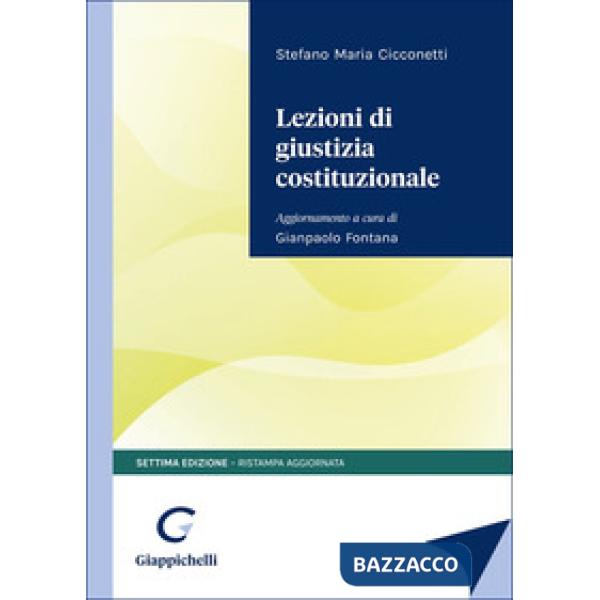 Stefano Maria Cicconetti

Lezioni di giustizia costituzionale

Aggiornamento a cura di
Gianpaolo Fontana

SETTIMA EDIZIONE - RISTAMPA AGGIORNATA

Giappichelli

BAZZACCO